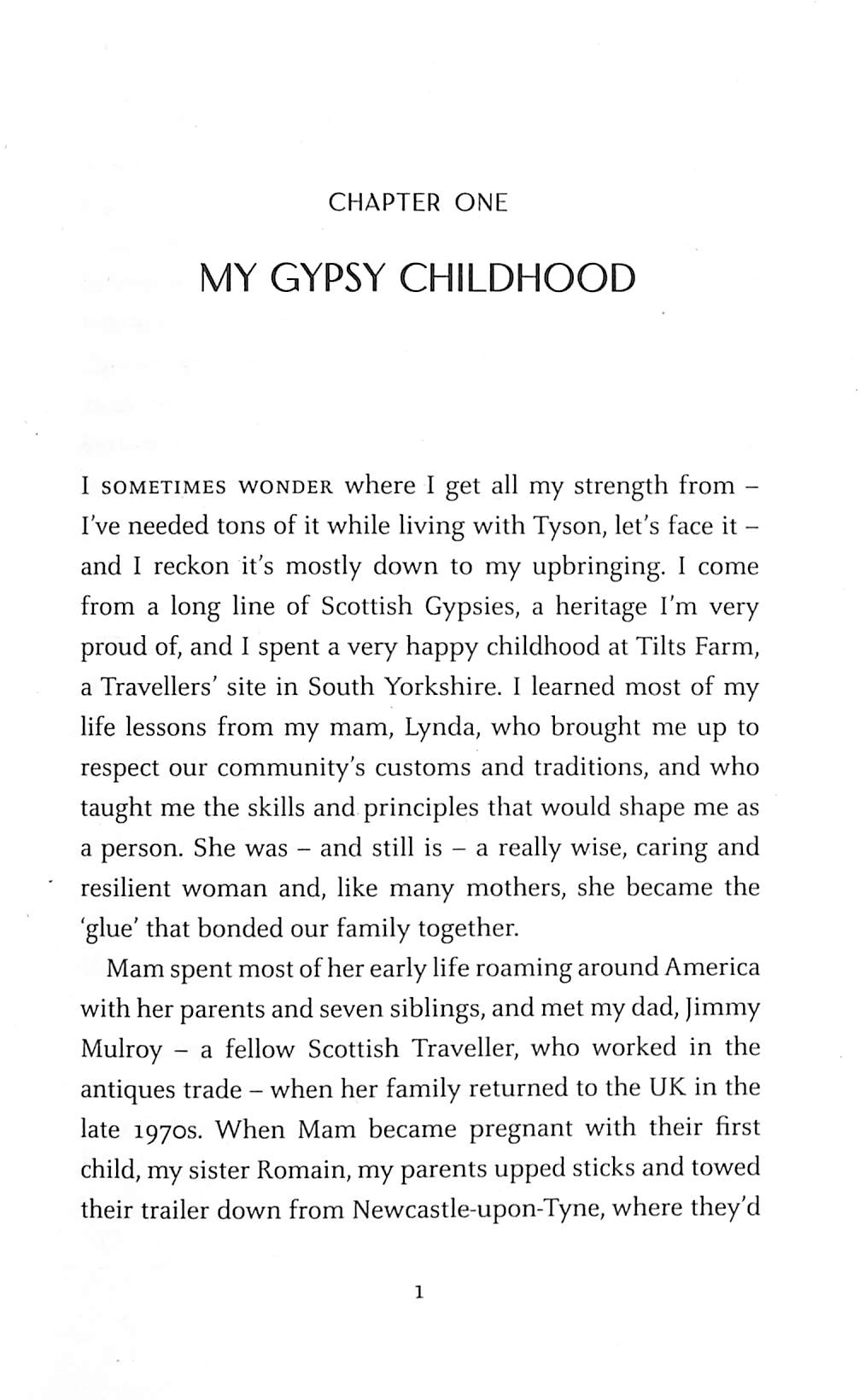 CHAPTER ONE

MY GYPSY CHILDHOOD

I SOMETIMES WONDER where I get all my strength from – I've needed tons of it while living with Tyson, let's face it – and I reckon it's mostly down to my upbringing. I come from a long line of Scottish Gypsies, a heritage I'm very proud of, and I spent a very happy childhood at Tilts Farm, a Travellers' site in South Yorkshire. I learned most of my life lessons from my mam, Lynda, who brought me up to respect our community's customs and traditions, and who taught me the skills and principles that would shape me as a person. She was – and still is – a really wise, caring and resilient woman and, like many mothers, she became the 'glue' that bonded our family together.

Mam spent most of her early life roaming around America with her parents and seven siblings, and met my dad, Jimmy Mulroy – a fellow Scottish Traveller, who worked in the antiques trade – when her family returned to the UK in the late 1970s. When Mam became pregnant with their first child, my sister Romain, my parents upped sticks and towed their trailer down from Newcastle-upon-Tyne, where they'd

1